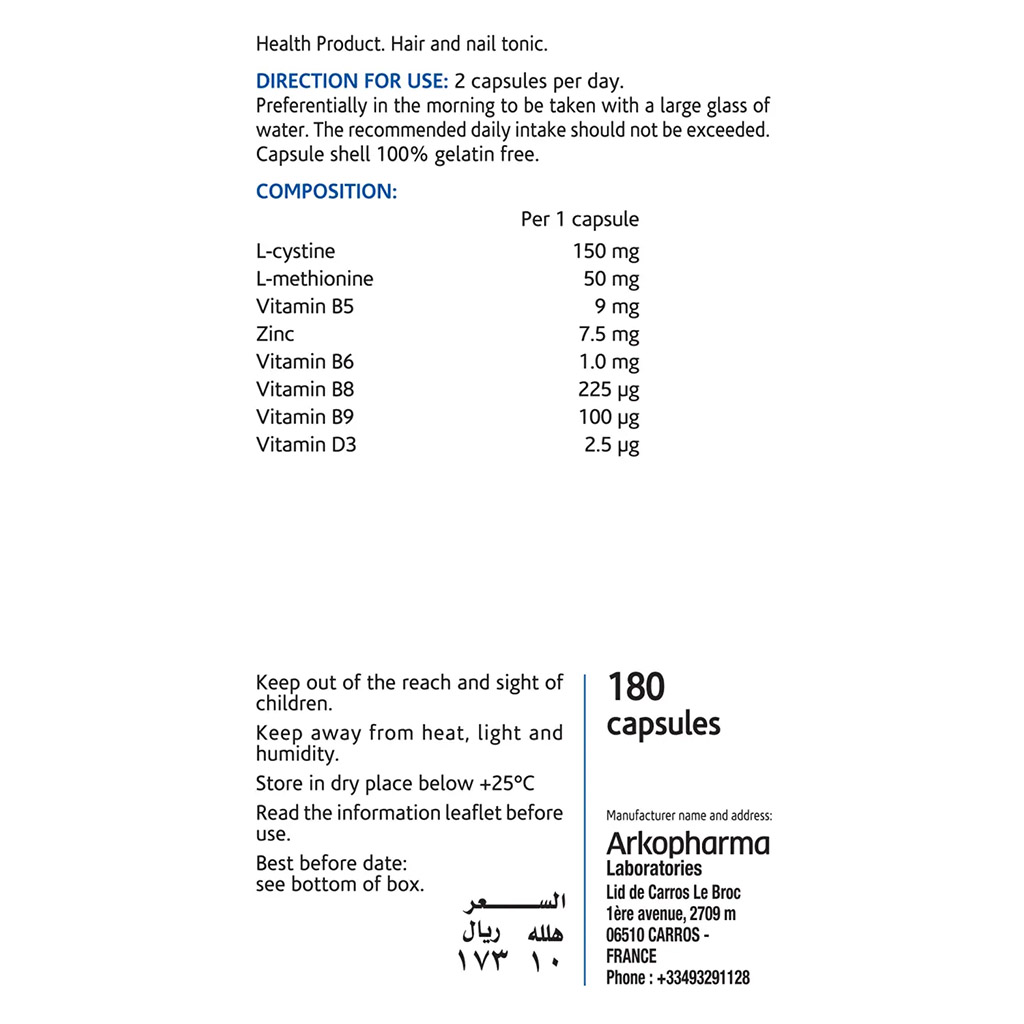 Health Product. Hair and nail tonic.

DIRECTION FOR USE: 2 capsules per day.
Preferentially in the morning to be taken with a large glass of water. The recommended daily intake should not be exceeded.
Capsule shell 100% gelatin free.

COMPOSITION:

| | Per 1 capsule |
|---|---|
| L-cystine | 150 mg |
| L-methionine | 50 mg |
| Vitamin B5 | 9 mg |
| Zinc | 7.5 mg |
| Vitamin B6 | 1.0 mg |
| Vitamin B8 | 225 µg |
| Vitamin B9 | 100 µg |
| Vitamin D3 | 2.5 µg |

Keep out of the reach and sight of children.

Keep away from heat, light and humidity.

Store in dry place below +25°C

Read the information leaflet before use.

Best before date: see bottom of box.

السعر
ريال هلله
١٧٣ ١٠

180 capsules

Manufacturer name and address:
Arkopharma
Laboratories
Lid de Carros Le Broc
1ère avenue, 2709 m
06510 CARROS - FRANCE
Phone : +33493291128